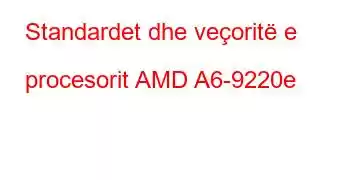 Standardet dhe veçoritë e procesorit AMD A6-9220e